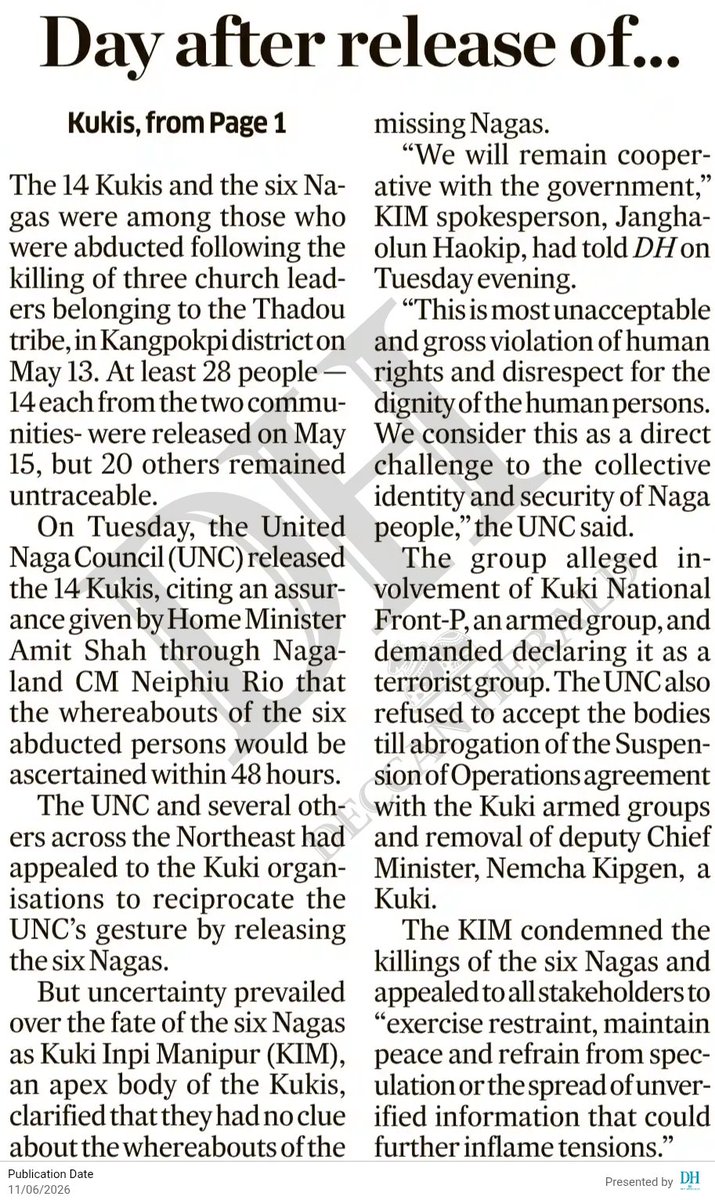 Day after release of...

Kukis, from Page 1

The 14 Kukis and the six Nagas were among those who were abducted following the killing of three church leaders belonging to the Thadou tribe, in Kangpokpi district on May 13. At least 28 people — 14 each from the two communities- were released on May 15, but 20 others remained untraceable.

On Tuesday, the United Naga Council (UNC) released the 14 Kukis, citing an assurance given by Home Minister Amit Shah through Nagaland CM Neiphiu Rio that the whereabouts of the six abducted persons would be ascertained within 48 hours.

The UNC and several others across the Northeast had appealed to the Kuki organisations to reciprocate the UNC's gesture by releasing the six Nagas.

But uncertainty prevailed over the fate of the six Nagas as Kuki Inpi Manipur (KIM), an apex body of the Kukis, clarified that they had no clue about the whereabouts of the missing Nagas.

"We will remain cooperative with the government," KIM spokesperson, Janghaolun Haokip, had told DH on Tuesday evening.

"This is most unacceptable and gross violation of human rights and disrespect for the dignity of the human persons. We consider this as a direct challenge to the collective identity and security of Naga people," the UNC said.

The group alleged involvement of Kuki National Front-P, an armed group, and demanded declaring it as a terrorist group. The UNC also refused to accept the bodies till abrogation of the Suspension of Operations agreement with the Kuki armed groups and removal of deputy Chief Minister, Nemcha Kipgen, a Kuki.

The KIM condemned the killings of the six Nagas and appealed to all stakeholders to "exercise restraint, maintain peace and refrain from speculation or the spread of unverified information that could further inflame tensions."

DH DECCAN HERALD

Publication Date
11/06/2026

Presented by DH